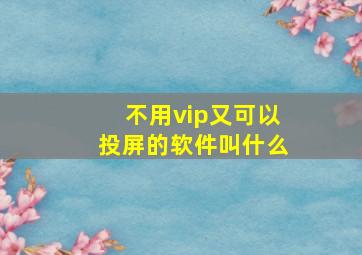 不用vip又可以投屏的软件叫什么